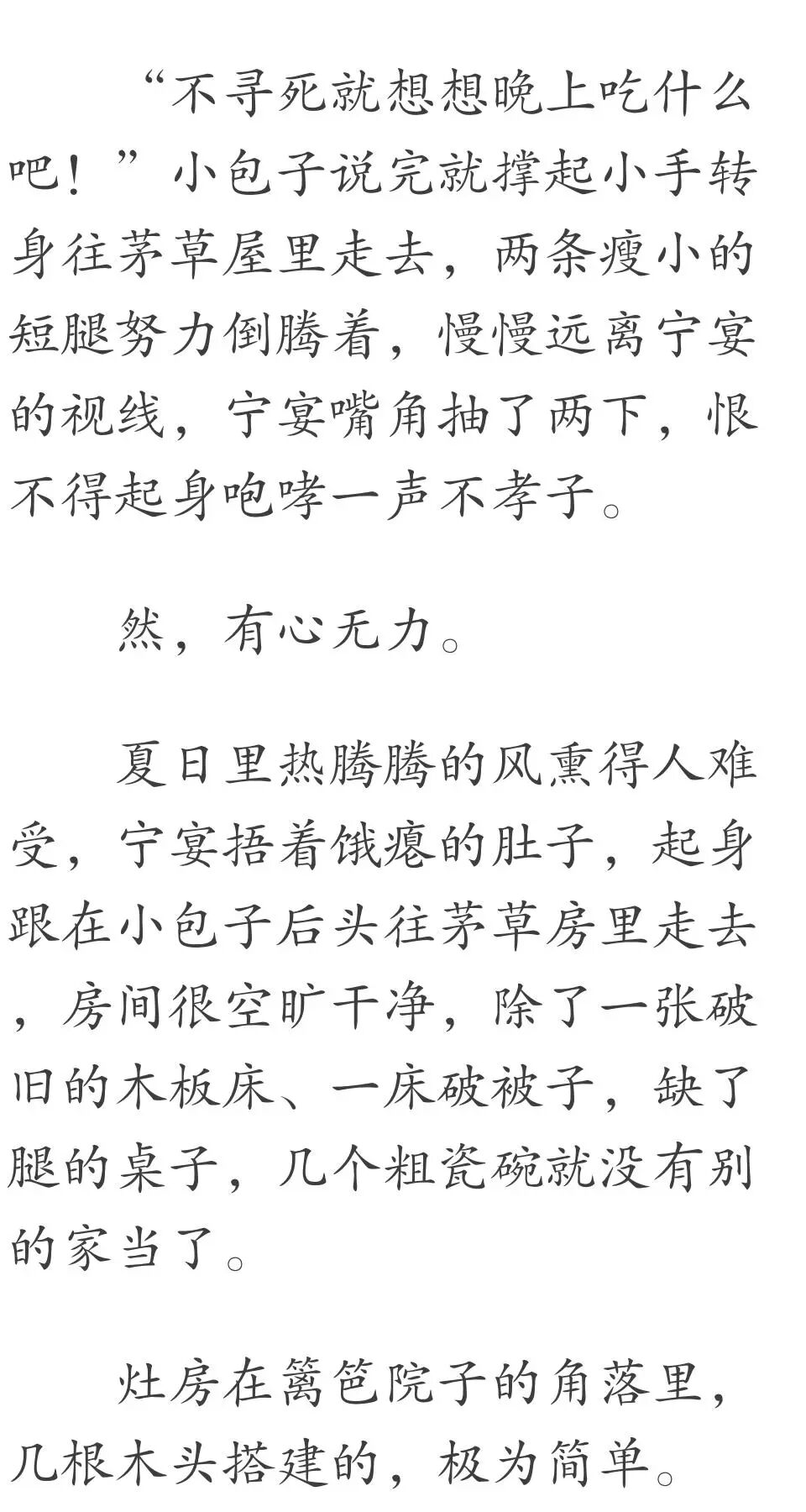 “不寻死就想想晚上吃什么吧！”小包子说完就撑起小手转身往茅草屋里走去，两条瘦小的短腿努力倒腾着，慢慢远离宁宴的视线，宁宴嘴角抽了两下，恨不得起身咆哮一声不孝子。

然，有心无力。

夏日里热腾腾的风熏得人难受，宁宴捂着饿瘪的肚子，起身跟在小包子后头往茅草房里走去，房间很空旷干净，除了一张破旧的木板床、一床破被子，缺了腿的桌子，几个粗瓷碗就没有别的家当了。

灶房在篱笆院子的角落里，几根木头搭建的，极为简单。